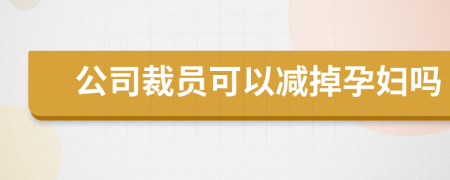 公司裁员可以减掉孕妇吗